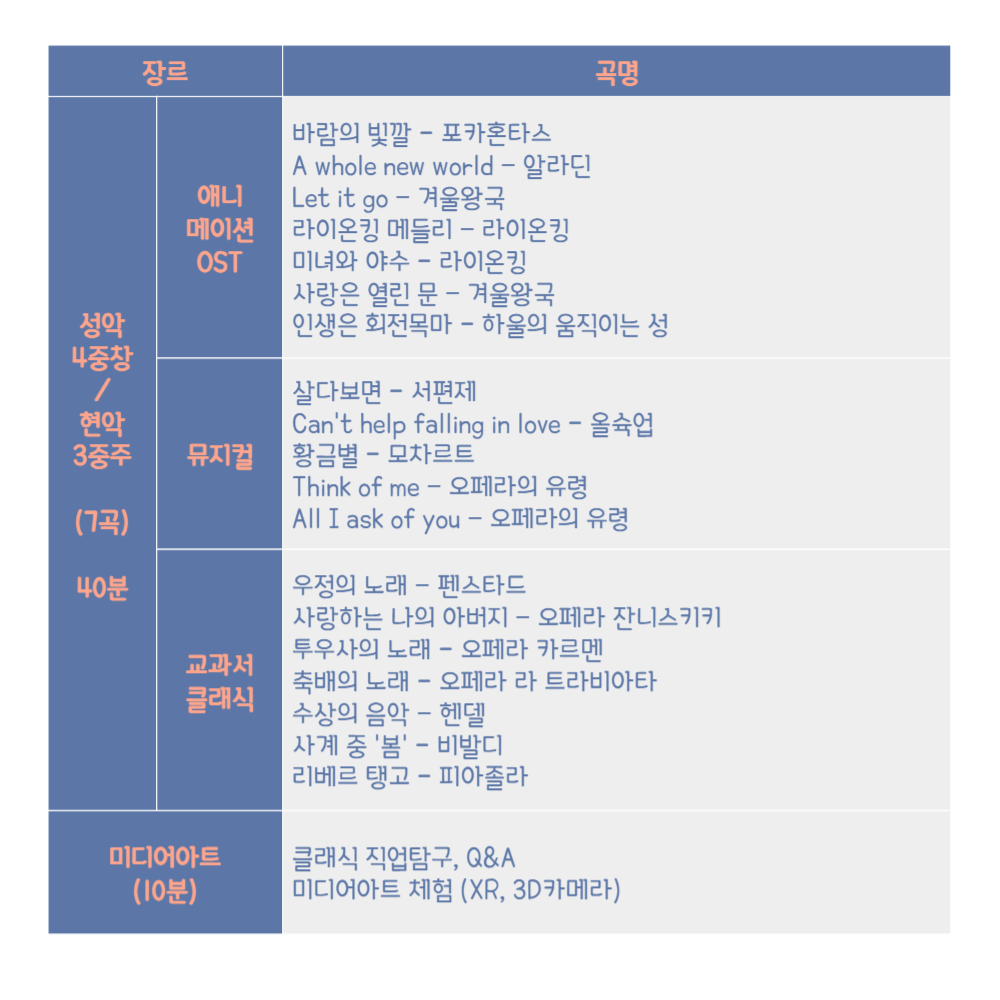 | 장르 | | 곡명 |
|---|---|---|
| 성악 4중창 / 현악 3중주 (7곡) 40분 | 애니메이션 OST | 바람의 빛깔 - 포카혼타스 A whole new world - 알라딘 Let it go - 겨울왕국 라이온킹 메들리 - 라이온킹 미녀와 야수 - 라이온킹 사랑은 열린 문 - 겨울왕국 인생은 회전목마 - 하울의 움직이는 성 |
| | 뮤지컬 | 살다보면 - 서편제 Can't help falling in love - 올슉업 황금별 - 모차르트 Think of me - 오페라의 유령 All I ask of you - 오페라의 유령 |
| | 교과서 클래식 | 우정의 노래 - 펜스타드 사랑하는 나의 아버지 - 오페라 잔니스키키 투우사의 노래 - 오페라 카르멘 축배의 노래 - 오페라 라 트라비아타 수상의 음악 - 헨델 사계 중 '봄' - 비발디 리베르 탱고 - 피아졸라 |
| 미디어아트 (10분) | | 클래식 직업탐구, Q&A 미디어아트 체험 (XR, 3D카메라) |